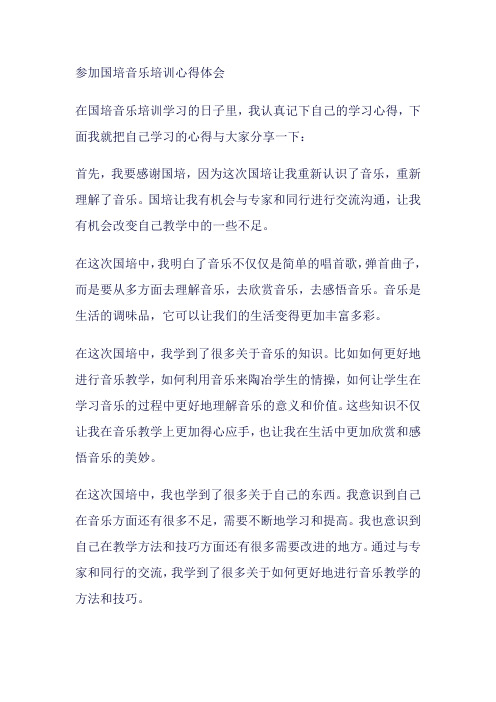 参加国培音乐培训心得体会

在国培音乐培训学习的日子里，我认真记下自己的学习心得，下面我就把自己学习的心得与大家分享一下：

首先，我要感谢国培，因为这次国培让我重新认识了音乐，重新理解了音乐。国培让我有机会与专家和同行进行交流沟通，让我有机会改变自己教学中的一些不足。

在这次国培中，我明白了音乐不仅仅是简单的唱首歌，弹首曲子，而是要从多方面去理解音乐，去欣赏音乐，去感悟音乐。音乐是生活的调味品，它可以让我们的生活变得更加丰富多彩。

在这次国培中，我学到了很多关于音乐的知识。比如如何更好地进行音乐教学，如何利用音乐来陶冶学生的情操，如何让学生在学习音乐的过程中更好地理解音乐的意义和价值。这些知识不仅让我在音乐教学上更加得心应手，也让我在生活中更加欣赏和感悟音乐的美妙。

在这次国培中，我也学到了很多关于自己的东西。我意识到自己在音乐方面还有很多不足，需要不断地学习和提高。我也意识到自己在教学方法和技巧方面还有很多需要改进的地方。通过与专家和同行的交流，我学到了很多关于如何更好地进行音乐教学的方法和技巧。